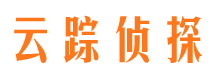 云踪侦探